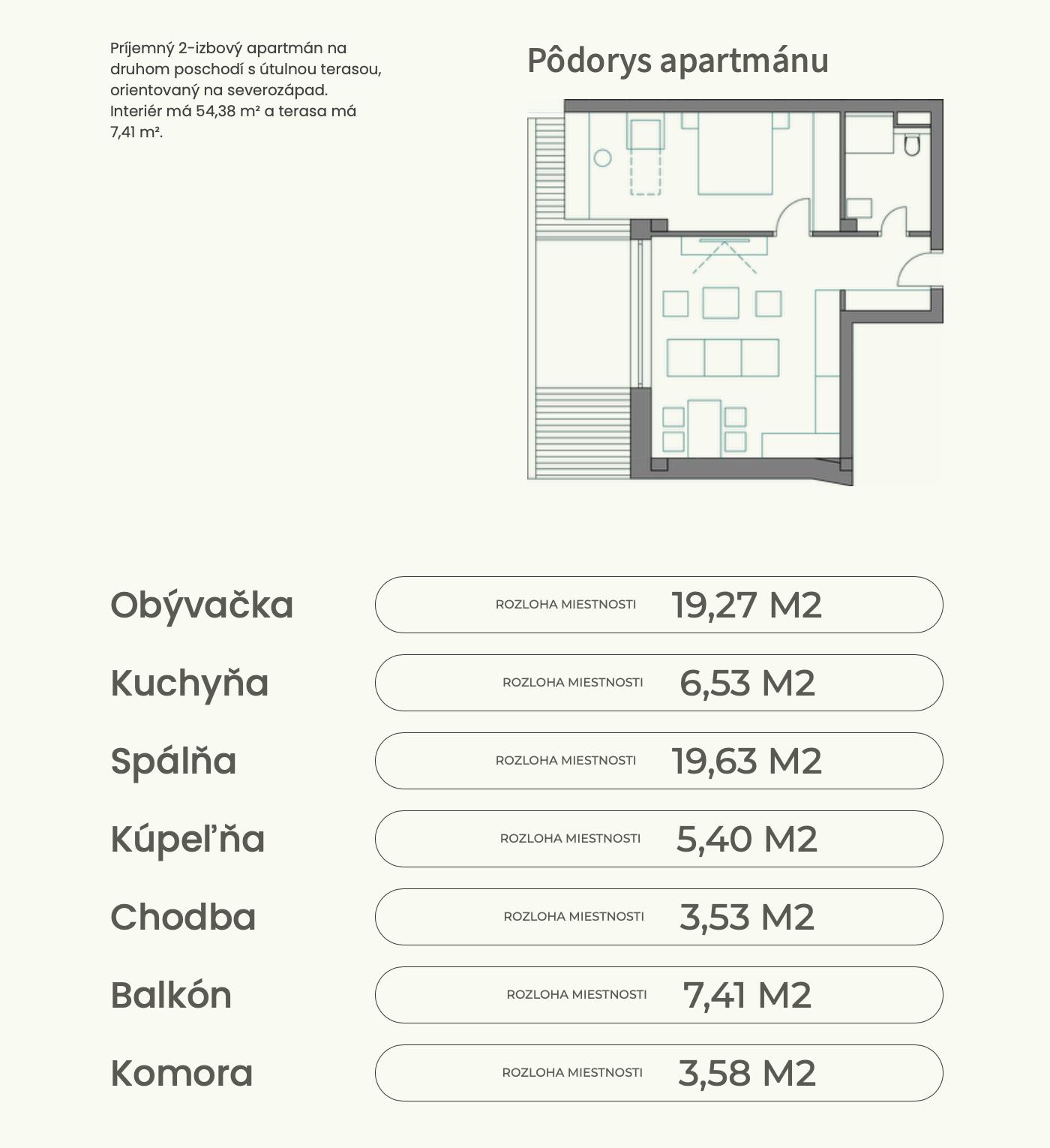 Príjemný 2-izbový apartmán na druhom poschodí s útulnou terasou, orientovaný na severozápad. Interiér má 54,38 m² a terasa má 7,41 m².

Pôdorys apartmánu

Obývačka
ROZLOHA MIESTNOSTI 19,27 M2

Kuchyňa
ROZLOHA MIESTNOSTI 6,53 M2

Spálňa
ROZLOHA MIESTNOSTI 19,63 M2

Kúpeľňa
ROZLOHA MIESTNOSTI 5,40 M2

Chodba
ROZLOHA MIESTNOSTI 3,53 M2

Balkón
ROZLOHA MIESTNOSTI 7,41 M2

Komora
ROZLOHA MIESTNOSTI 3,58 M2